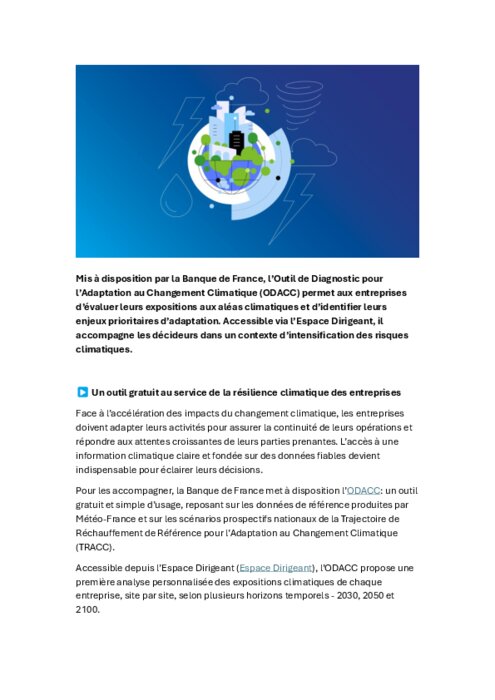 Mis à disposition par la Banque de France, l'Outil de Diagnostic pour l'Adaptation au Changement Climatique (ODACC) permet aux entreprises d'évaluer leurs expositions aux aléas climatiques et d'identifier leurs enjeux prioritaires d'adaptation. Accessible via l'Espace Dirigeant, il accompagne les décideurs dans un contexte d'intensification des risques climatiques.

Un outil gratuit au service de la résilience climatique des entreprises

Face à l'accélération des impacts du changement climatique, les entreprises doivent adapter leurs activités pour assurer la continuité de leurs opérations et répondre aux attentes croissantes de leurs parties prenantes. L'accès à une information climatique claire et fondée sur des données fiables devient indispensable pour éclairer leurs décisions.

Pour les accompagner, la Banque de France met à disposition l'ODACC: un outil gratuit et simple d'usage, reposant sur les données de référence produites par Météo-France et sur les scénarios prospectifs nationaux de la Trajectoire de Réchauffement de Référence pour l'Adaptation au Changement Climatique (TRACC).

Accessible depuis l'Espace Dirigeant (Espace Dirigeant), l'ODACC propose une première analyse personnalisée des expositions climatiques de chaque entreprise, site par site, selon plusieurs horizons temporels - 2030, 2050 et 2100.